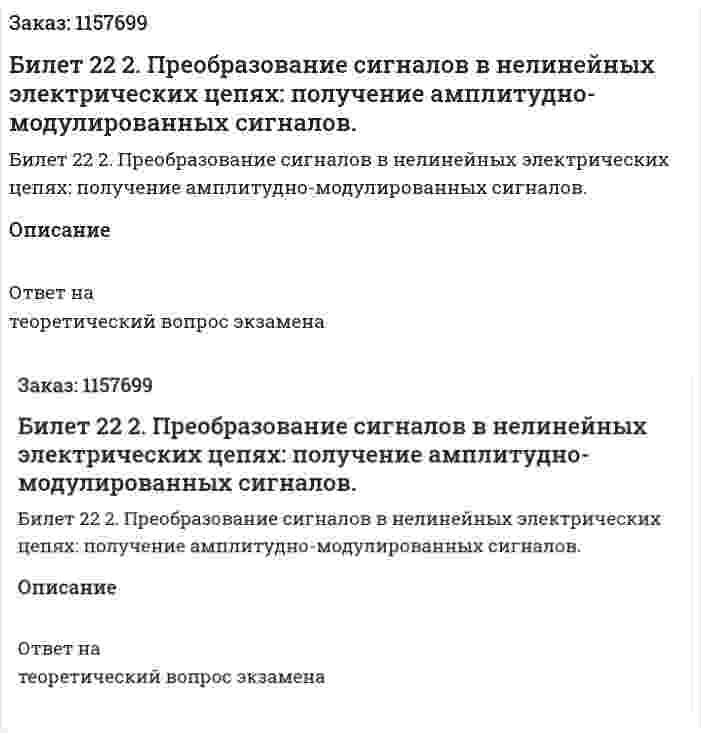 Заказ: 1157699

Билет 22 2. Преобразование сигналов в нелинейных электрических цепях: получение амплитудно-модулированных сигналов.

Билет 22 2. Преобразование сигналов в нелинейных электрических цепях: получение амплитудно-модулированных сигналов.

Описание

Ответ на
теоретический вопрос экзамена

Заказ: 1157699

Билет 22 2. Преобразование сигналов в нелинейных электрических цепях: получение амплитудно-модулированных сигналов.

Билет 22 2. Преобразование сигналов в нелинейных электрических цепях: получение амплитудно-модулированных сигналов.

Описание

Ответ на
теоретический вопрос экзамена